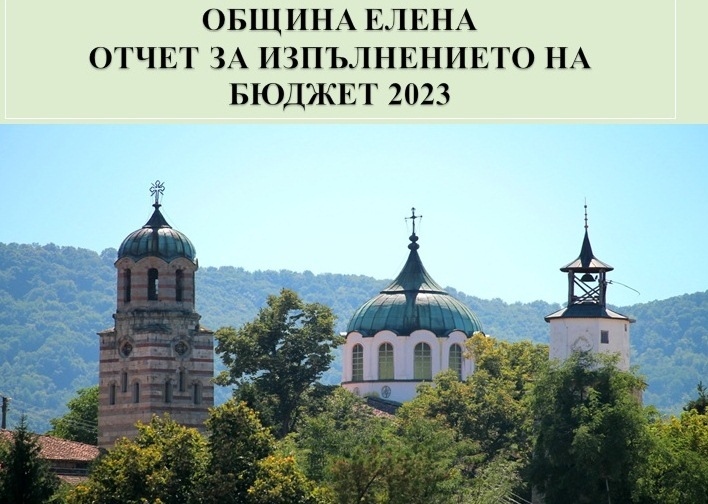 ОБЩИНА ЕЛЕНА
ОТЧЕТ ЗА ИЗПЪЛНЕНИЕТО НА
БЮДЖЕТ 2023